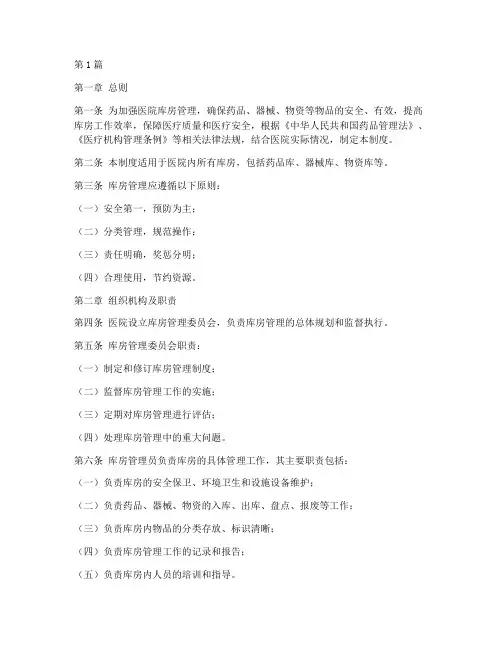 第1篇

第一章 总则

第一条 为加强医院库房管理，确保药品、器械、物资等物品的安全、有效，提高库房工作效率，保障医疗质量和医疗安全，根据《中华人民共和国药品管理法》、《医疗机构管理条例》等相关法律法规，结合医院实际情况，制定本制度。

第二条 本制度适用于医院内所有库房，包括药品库、器械库、物资库等。

第三条 库房管理应遵循以下原则：

（一）安全第一，预防为主；

（二）分类管理，规范操作；

（三）责任明确，奖惩分明；

（四）合理使用，节约资源。

第二章 组织机构及职责

第四条 医院设立库房管理委员会，负责库房管理的总体规划和监督执行。

第五条 库房管理委员会职责：

（一）制定和修订库房管理制度；

（二）监督库房管理工作的实施；

（三）定期对库房管理进行评估；

（四）处理库房管理中的重大问题。

第六条 库房管理员负责库房的具体管理工作，其主要职责包括：

（一）负责库房的安全保卫、环境卫生和设施设备维护；

（二）负责药品、器械、物资的入库、出库、盘点、报废等工作；

（三）负责库房内物品的分类存放、标识清晰；

（四）负责库房管理工作的记录和报告；

（五）负责库房内人员的培训和指导。